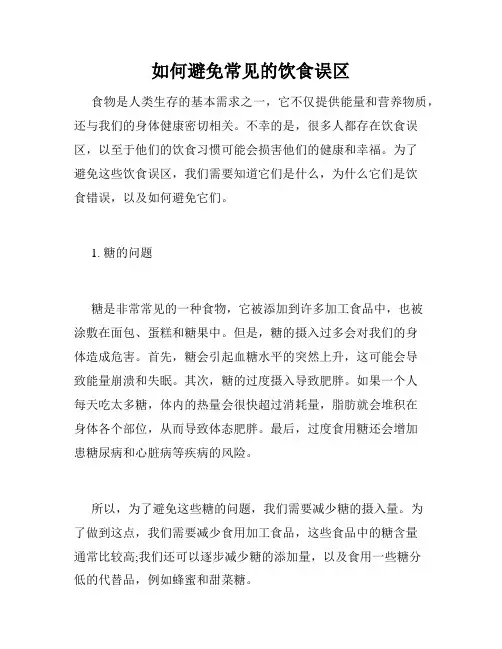 如何避免常见的饮食误区

食物是人类生存的基本需求之一，它不仅提供能量和营养物质，还与我们的身体健康密切相关。不幸的是，很多人都存在饮食误区，以至于他们的饮食习惯可能会损害他们的健康和幸福。为了避免这些饮食误区，我们需要知道它们是什么，为什么它们是饮食错误，以及如何避免它们。

1. 糖的问题

糖是非常常见的一种食物，它被添加到许多加工食品中，也被涂敷在面包、蛋糕和糖果中。但是，糖的摄入过多会对我们的身体造成危害。首先，糖会引起血糖水平的突然上升，这可能会导致能量崩溃和失眠。其次，糖的过度摄入导致肥胖。如果一个人每天吃太多糖，体内的热量会很快超过消耗量，脂肪就会堆积在身体各个部位，从而导致体态肥胖。最后，过度食用糖还会增加患糖尿病和心脏病等疾病的风险。

所以，为了避免这些糖的问题，我们需要减少糖的摄入量。为了做到这点，我们需要减少食用加工食品，这些食品中的糖含量通常比较高;我们还可以逐步减少糖的添加量，以及食用一些糖分低的代替品，例如蜂蜜和甜菜糖。